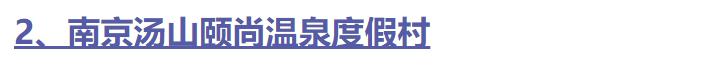 2、南京汤山颐尚温泉度假村